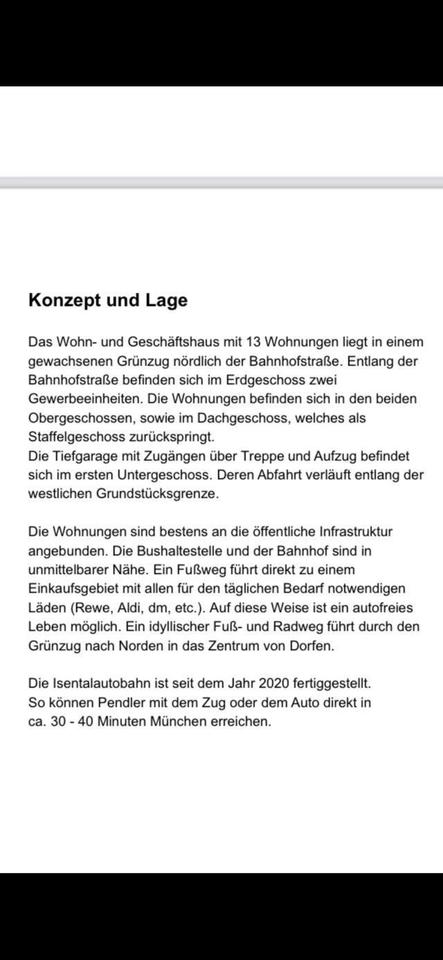 Konzept und Lage

Das Wohn- und Geschäftshaus mit 13 Wohnungen liegt in einem gewachsenen Grünzug nördlich der Bahnhofstraße. Entlang der Bahnhofstraße befinden sich im Erdgeschoss zwei Gewerbeeinheiten. Die Wohnungen befinden sich in den beiden Obergeschossen, sowie im Dachgeschoss, welches als Staffelgeschoss zurückspringt.
Die Tiefgarage mit Zugängen über Treppe und Aufzug befindet sich im ersten Untergeschoss. Deren Abfahrt verläuft entlang der westlichen Grundstücksgrenze.

Die Wohnungen sind bestens an die öffentliche Infrastruktur angebunden. Die Bushaltestelle und der Bahnhof sind in unmittelbarer Nähe. Ein Fußweg führt direkt zu einem Einkaufsgebiet mit allen für den täglichen Bedarf notwendigen Läden (Rewe, Aldi, dm, etc.). Auf diese Weise ist ein autofreies Leben möglich. Ein idyllischer Fuß- und Radweg führt durch den Grünzug nach Norden in das Zentrum von Dorfen.

Die Isentalautobahn ist seit dem Jahr 2020 fertiggestellt.
So können Pendler mit dem Zug oder dem Auto direkt in ca. 30 - 40 Minuten München erreichen.